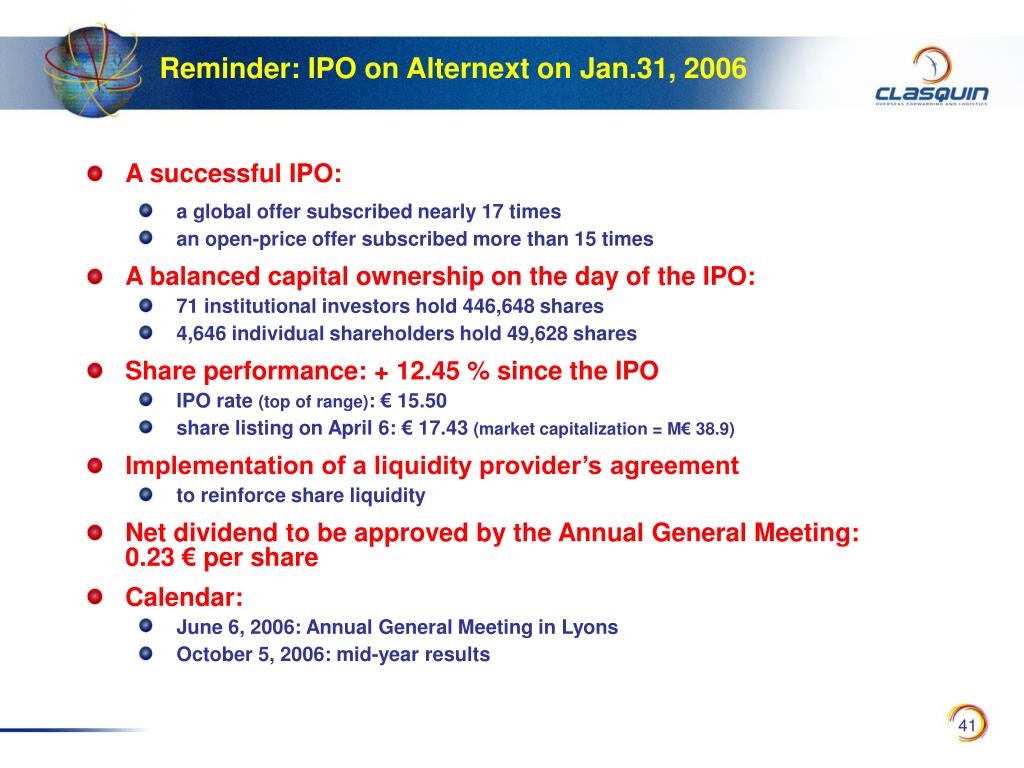 Reminder: IPO on Alternext on Jan.31, 2006

CLASQUIN
OVERSEAS FORWARDING AND LOGISTICS

A successful IPO:
a global offer subscribed nearly 17 times
an open-price offer subscribed more than 15 times

A balanced capital ownership on the day of the IPO:
71 institutional investors hold 446,648 shares
4,646 individual shareholders hold 49,628 shares

Share performance: + 12.45 % since the IPO
IPO rate (top of range): € 15.50
share listing on April 6: € 17.43 (market capitalization = M€ 38.9)

Implementation of a liquidity provider's agreement
to reinforce share liquidity

Net dividend to be approved by the Annual General Meeting: 0.23 € per share

Calendar:
June 6, 2006: Annual General Meeting in Lyons
October 5, 2006: mid-year results

41